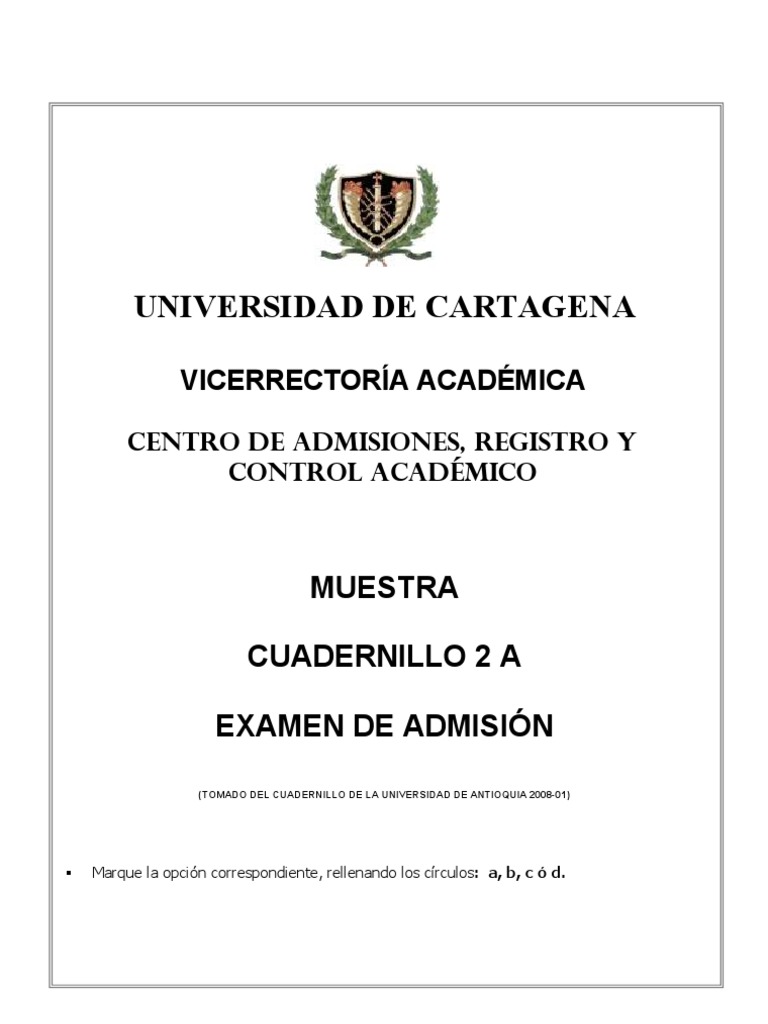 UNIVERSIDAD DE CARTAGENA

VICERRECTORÍA ACADÉMICA

CENTRO DE ADMISIONES, REGISTRO Y CONTROL ACADÉMICO

MUESTRA

CUADERNILLO 2 A

EXAMEN DE ADMISIÓN

(TOMADO DEL CUADERNILLO DE LA UNIVERSIDAD DE ANTIOQUIA 2008-01)

▪ Marque la opción correspondiente, rellenando los círculos: a, b, c ó d.